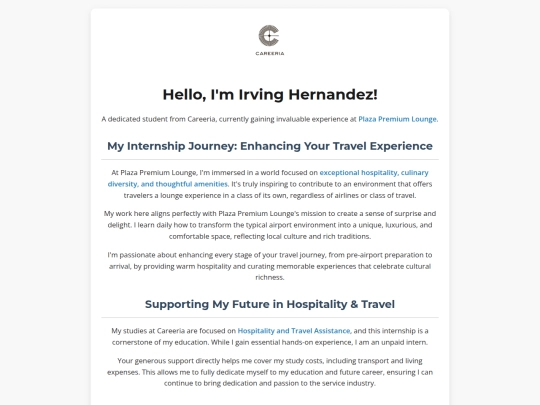 CAREERIA

Hello, I'm Irving Hernandez!

A dedicated student from Careeria, currently gaining invaluable experience at Plaza Premium Lounge.

My Internship Journey: Enhancing Your Travel Experience

At Plaza Premium Lounge, I'm immersed in a world focused on exceptional hospitality, culinary diversity, and thoughtful amenities. It's truly inspiring to contribute to an environment that offers travelers a lounge experience in a class of its own, regardless of airlines or class of travel.

My work here aligns perfectly with Plaza Premium Lounge's mission to create a sense of surprise and delight. I learn daily how to transform the typical airport environment into a unique, luxurious, and comfortable space, reflecting local culture and rich traditions.

I'm passionate about enhancing every stage of your travel journey, from pre-airport preparation to arrival, by providing warm hospitality and curating memorable experiences that celebrate cultural richness.

Supporting My Future in Hospitality & Travel

My studies at Careeria are focused on Hospitality and Travel Assistance, and this internship is a cornerstone of my education. While I gain essential hands-on experience, I am an unpaid intern.

Your generous support directly helps me cover my study costs, including transport and living expenses. This allows me to fully dedicate myself to my education and future career, ensuring I can continue to bring dedication and passion to the service industry.